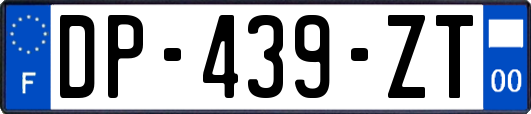 F

DP-439-ZT

00